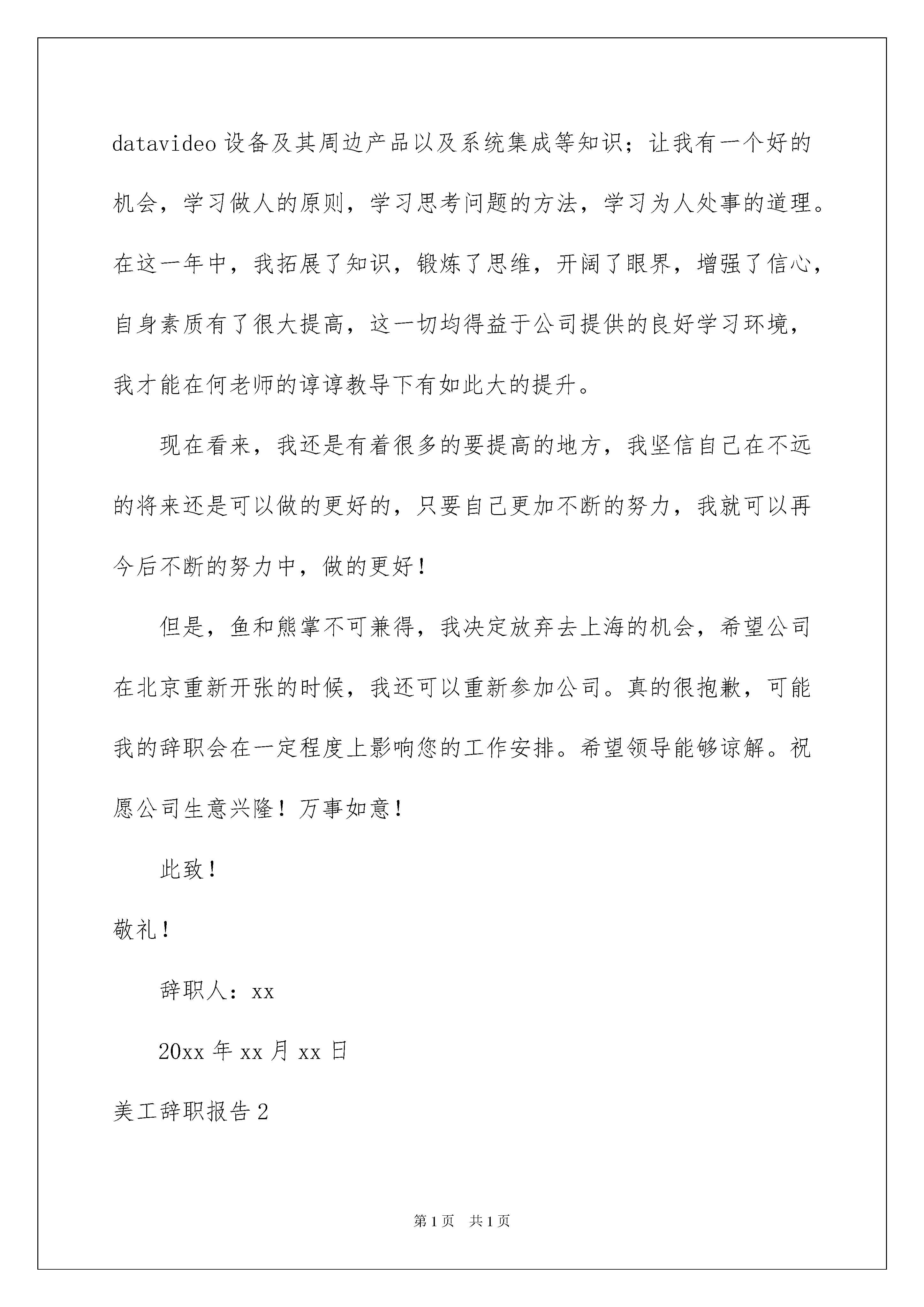 datavideo 设备及其周边产品以及系统集成等知识；让我有一个好的机会，学习做人的原则，学习思考问题的方法，学习为人处事的道理。在这一年中，我拓展了知识，锻炼了思维，开阔了眼界，增强了信心，自身素质有了很大提高，这一切均得益于公司提供的良好学习环境，我才能在何老师的谆谆教导下有如此大的提升。

现在看来，我还是有着很多的要提高的地方，我坚信自己在不远的将来还是可以做的更好的，只要自己更加不断的努力，我就可以再今后不断的努力中，做的更好！

但是，鱼和熊掌不可兼得，我决定放弃去上海的机会，希望公司在北京重新开张的时候，我还可以重新参加公司。真的很抱歉，可能我的辞职会在一定程度上影响您的工作安排。希望领导能够谅解。祝愿公司生意兴隆！万事如意！

此致！

敬礼！

辞职人：xx

20xx 年 xx 月 xx 日

美工辞职报告 2

第 1 页 共 1 页